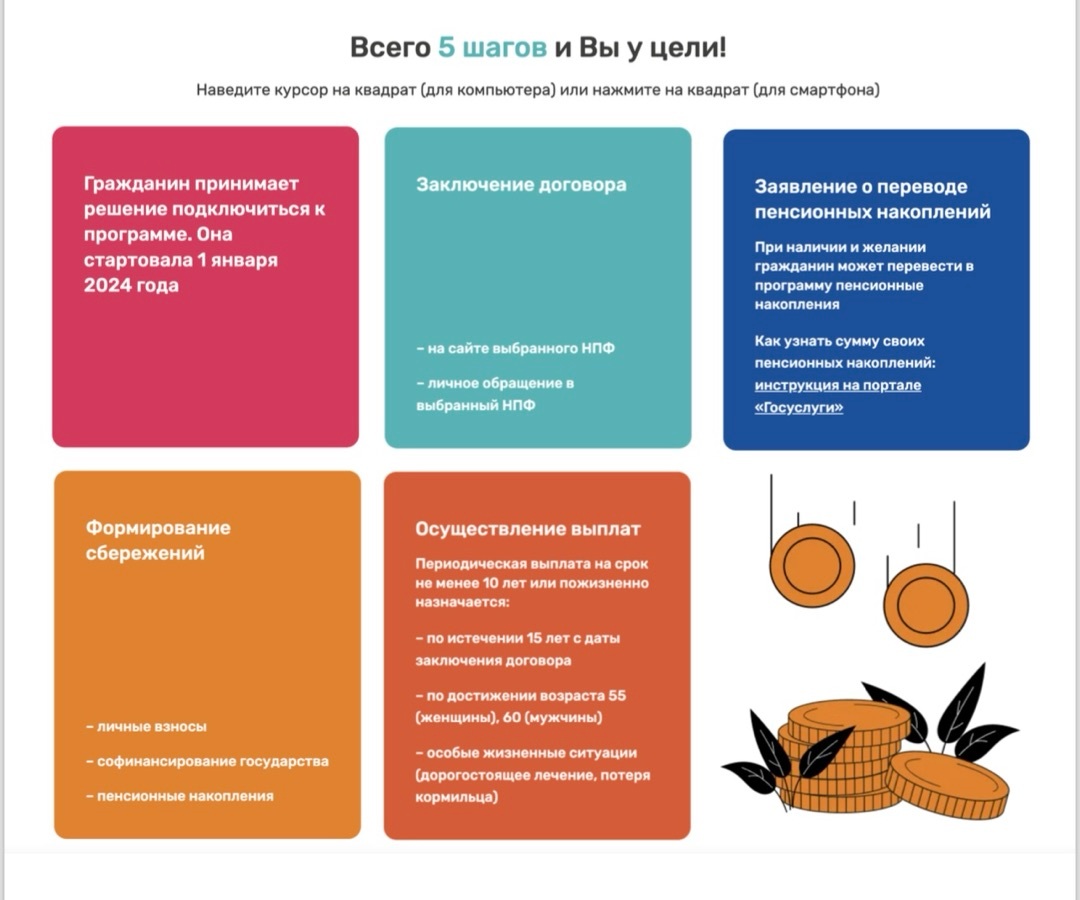 Всего 5 шагов и Вы у цели!

Наведите курсор на квадрат (для компьютера) или нажмите на квадрат (для смартфона)

Гражданин принимает решение подключиться к программе. Она стартовала 1 января 2024 года

Заключение договора

– на сайте выбранного НПФ

– личное обращение в выбранный НПФ

Заявление о переводе пенсионных накоплений

При наличии и желании гражданин может перевести в программу пенсионные накопления

Как узнать сумму своих пенсионных накоплений: инструкция на портале «Госуслуги»

Формирование сбережений

– личные взносы

– софинансирование государства

– пенсионные накопления

Осуществление выплат

Периодическая выплата на срок не менее 10 лет или пожизненно назначается:

– по истечении 15 лет с даты заключения договора

– по достижении возраста 55 (женщины), 60 (мужчины)

– особые жизненные ситуации (дорогостоящее лечение, потеря кормильца)